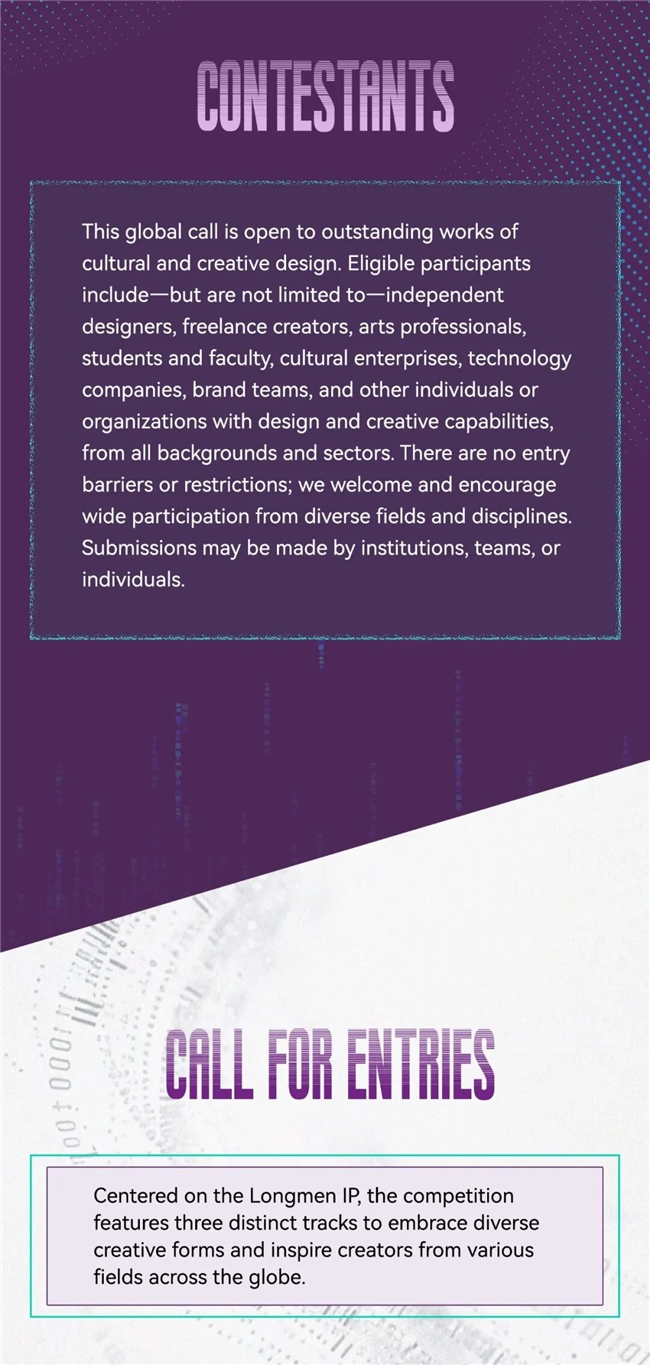 CONTESTANTS

This global call is open to outstanding works of cultural and creative design. Eligible participants include—but are not limited to—independent designers, freelance creators, arts professionals, students and faculty, cultural enterprises, technology companies, brand teams, and other individuals or organizations with design and creative capabilities, from all backgrounds and sectors. There are no entry barriers or restrictions; we welcome and encourage wide participation from diverse fields and disciplines. Submissions may be made by institutions, teams, or individuals.

CALL FOR ENTRIES

Centered on the Longmen IP, the competition features three distinct tracks to embrace diverse creative forms and inspire creators from various fields across the globe.